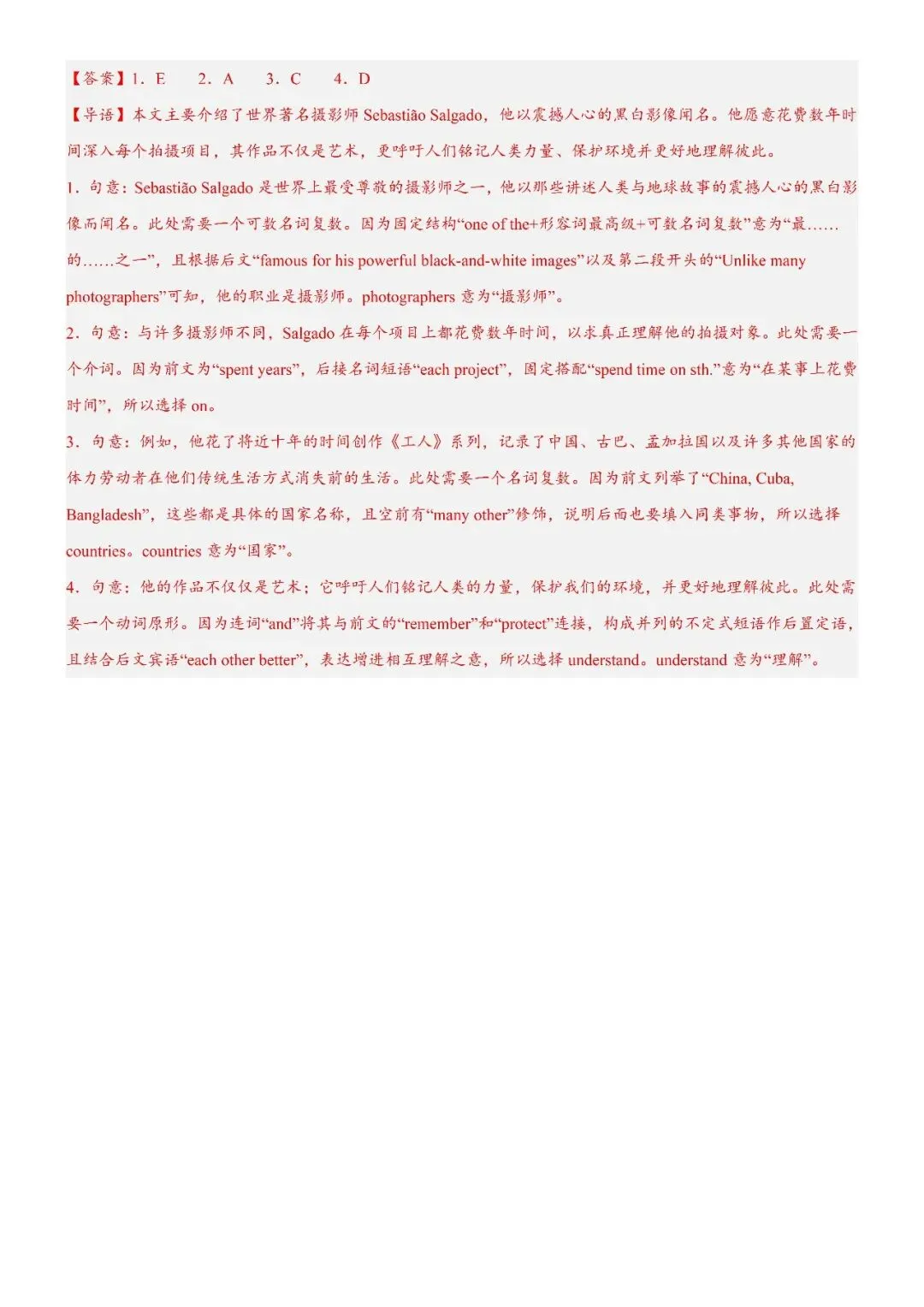 【答案】1. E　2. A　3. C　4. D

【导语】本文主要介绍了世界著名摄影师 Sebastião Salgado，他以震撼人心的黑白影像闻名。他愿意花费数年时间深入每个拍摄项目，其作品不仅是艺术，更呼吁人们铭记人类力量、保护环境并更好地理解彼此。

1. 句意：Sebastião Salgado 是世界上最受尊敬的摄影师之一，他以那些讲述人类与地球故事的震撼人心的黑白影像而闻名。此处需要一个可数名词复数。因为固定结构“one of the+形容词最高级+可数名词复数”意为“最……的……之一”，且根据后文“famous for his powerful black-and-white images”以及第二段开头的“Unlike many photographers”可知，他的职业是摄影师。photographers 意为“摄影师”。

2. 句意：与许多摄影师不同，Salgado 在每个项目上都花费数年时间，以求真正理解他的拍摄对象。此处需要一个介词。因为前文为“spent years”，后接名词短语“each project”，固定搭配“spend time on sth.”意为“在某事上花费时间”，所以选择 on。

3. 句意：例如，他花了将近十年的时间创作《工人》系列，记录了中国、古巴、孟加拉国以及许多其他国家的体力劳动者在他们传统生活方式消失前的生活。此处需要一个名词复数。因为前文列举了“China, Cuba, Bangladesh”，这些都是具体的国家名称，且空前有“many other”修饰，说明后面也要填入同类事物，所以选择 countries。countries 意为“国家”。

4. 句意：他的作品不仅仅是艺术；它呼吁人们铭记人类的力量，保护我们的环境，并更好地理解彼此。此处需要一个动词原形。因为连词“and”将其与前文的“remember”和“protect”连接，构成并列的不定式短语作后置定语，且结合后文宾语“each other better”，表达增进相互理解之意，所以选择 understand。understand 意为“理解”。